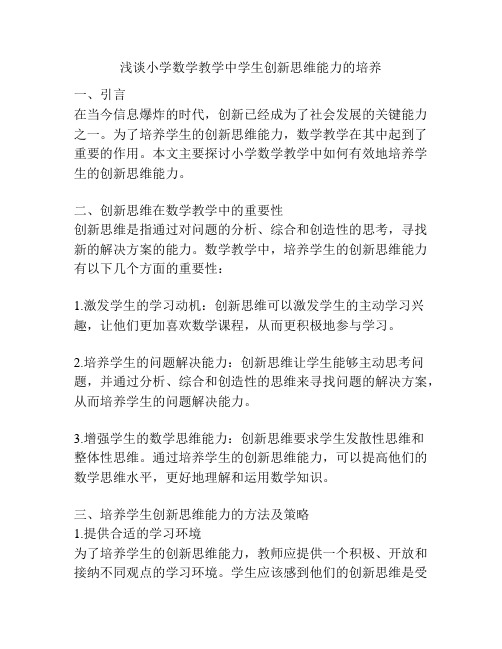 浅谈小学数学教学中学生创新思维能力的培养

一、引言
在当今信息爆炸的时代，创新已经成为了社会发展的关键能力之一。为了培养学生的创新思维能力，数学教学在其中起到了重要的作用。本文主要探讨小学数学教学中如何有效地培养学生的创新思维能力。

二、创新思维在数学教学中的重要性
创新思维是指通过对问题的分析、综合和创造性的思考，寻找新的解决方案的能力。数学教学中，培养学生的创新思维能力有以下几个方面的重要性：

1.激发学生的学习动机：创新思维可以激发学生的主动学习兴趣，让他们更加喜欢数学课程，从而更积极地参与学习。

2.培养学生的问题解决能力：创新思维让学生能够主动思考问题，并通过分析、综合和创造性的思维来寻找问题的解决方案，从而培养学生的问题解决能力。

3.增强学生的数学思维能力：创新思维要求学生发散性思维和整体性思维。通过培养学生的创新思维能力，可以提高他们的数学思维水平，更好地理解和运用数学知识。

三、培养学生创新思维能力的方法及策略
1.提供合适的学习环境
为了培养学生的创新思维能力，教师应提供一个积极、开放和接纳不同观点的学习环境。学生应该感到他们的创新思维是受